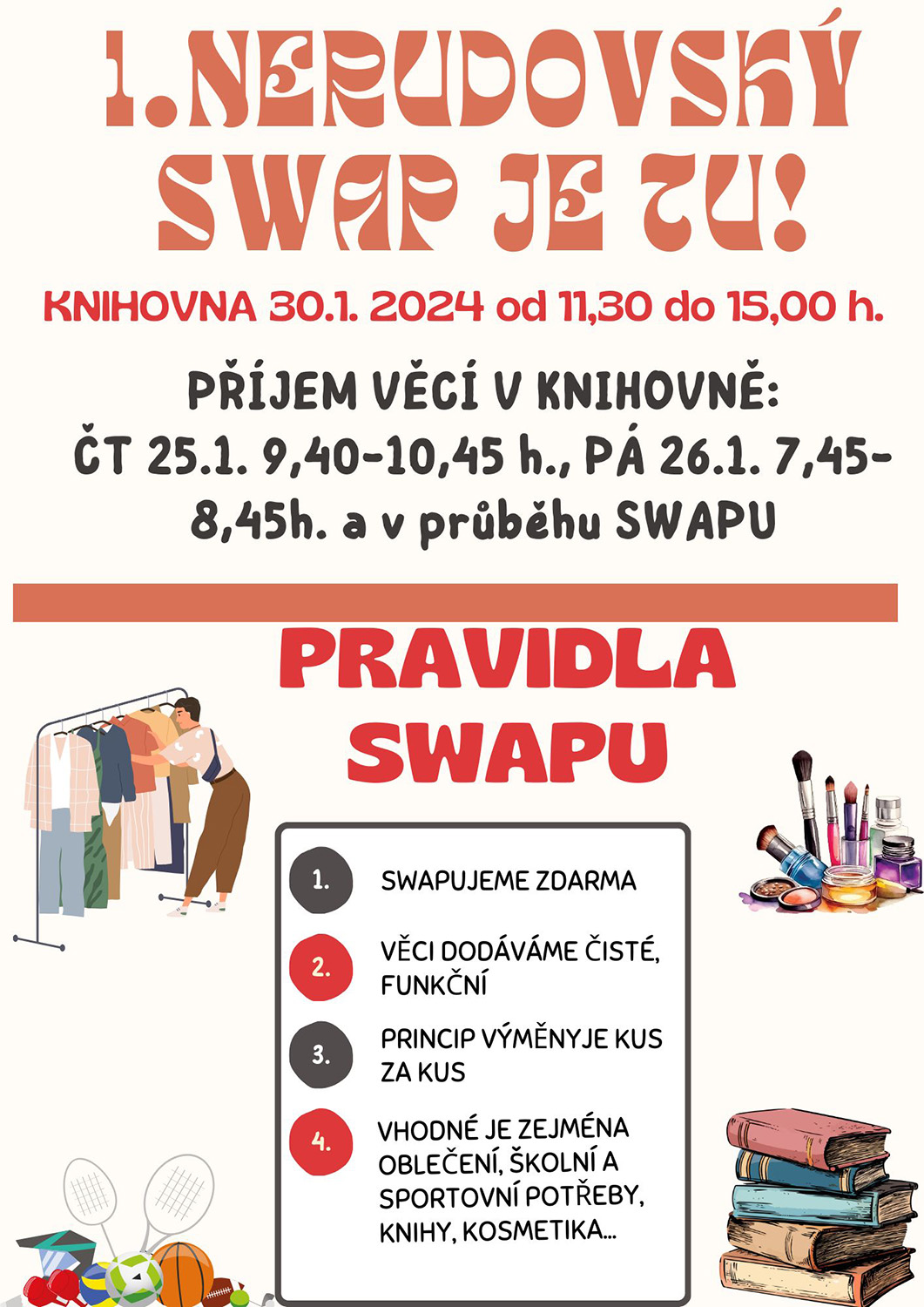 1.NERUDOVSKÝ SWAP JE TU!

KNIHOVNA 30.1. 2024 od 11,30 do 15,00 h.

PŘÍJEM VĚCÍ V KNIHOVNĚ:
ČT 25.1. 9,40-10,45 h., PÁ 26.1. 7,45-8,45h. a v průběhu SWAPU

PRAVIDLA SWAPU

1. SWAPUJEME ZDARMA

2. VĚCI DODÁVÁME ČISTÉ, FUNKČNÍ

3. PRINCIP VÝMĚNYJE KUS ZA KUS

4. VHODNÉ JE ZEJMÉNA OBLEČENÍ, ŠKOLNÍ A SPORTOVNÍ POTŘEBY, KNIHY, KOSMETIKA...